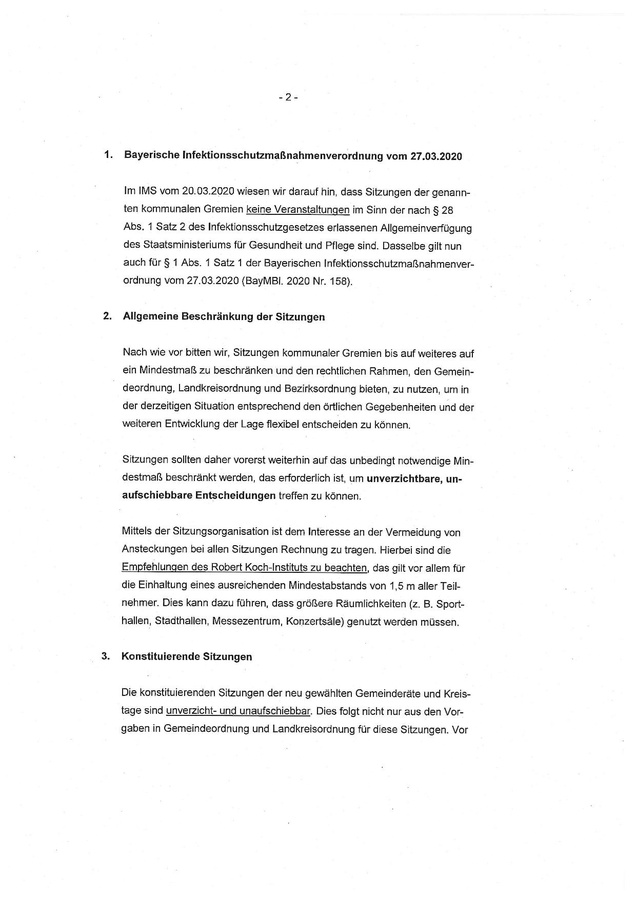 - 2 -

1. Bayerische Infektionsschutzmaßnahmenverordnung vom 27.03.2020

Im IMS vom 20.03.2020 wiesen wir darauf hin, dass Sitzungen der genannten kommunalen Gremien keine Veranstaltungen im Sinn der nach § 28 Abs. 1 Satz 2 des Infektionsschutzgesetzes erlassenen Allgemeinverfügung des Staatsministeriums für Gesundheit und Pflege sind. Dasselbe gilt nun auch für § 1 Abs. 1 Satz 1 der Bayerischen Infektionsschutzmaßnahmenverordnung vom 27.03.2020 (BayMBl. 2020 Nr. 158).

2. Allgemeine Beschränkung der Sitzungen

Nach wie vor bitten wir, Sitzungen kommunaler Gremien bis auf weiteres auf ein Mindestmaß zu beschränken und den rechtlichen Rahmen, den Gemeindeordnung, Landkreisordnung und Bezirksordnung bieten, zu nutzen, um in der derzeitigen Situation entsprechend den örtlichen Gegebenheiten und der weiteren Entwicklung der Lage flexibel entscheiden zu können.

Sitzungen sollten daher vorerst weiterhin auf das unbedingt notwendige Mindestmaß beschränkt werden, das erforderlich ist, um unverzichtbare, unaufschiebbare Entscheidungen treffen zu können.

Mittels der Sitzungsorganisation ist dem Interesse an der Vermeidung von Ansteckungen bei allen Sitzungen Rechnung zu tragen. Hierbei sind die Empfehlungen des Robert Koch-Instituts zu beachten, das gilt vor allem für die Einhaltung eines ausreichenden Mindestabstands von 1,5 m aller Teilnehmer. Dies kann dazu führen, dass größere Räumlichkeiten (z. B. Sporthallen, Stadthallen, Messezentrum, Konzertsäle) genutzt werden müssen.

3. Konstituierende Sitzungen

Die konstituierenden Sitzungen der neu gewählten Gemeinderäte und Kreistage sind unverzicht- und unaufschiebbar. Dies folgt nicht nur aus den Vorgaben in Gemeindeordnung und Landkreisordnung für diese Sitzungen. Vor